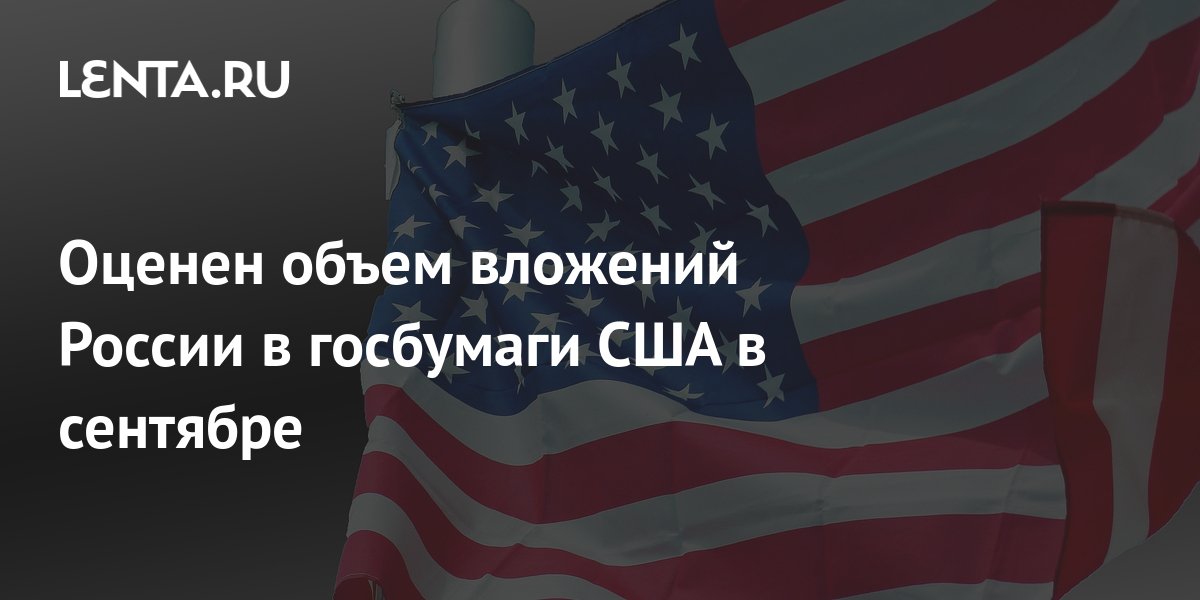 LENTA.RU

Оценен объем вложений России в госбумаги США в сентябре